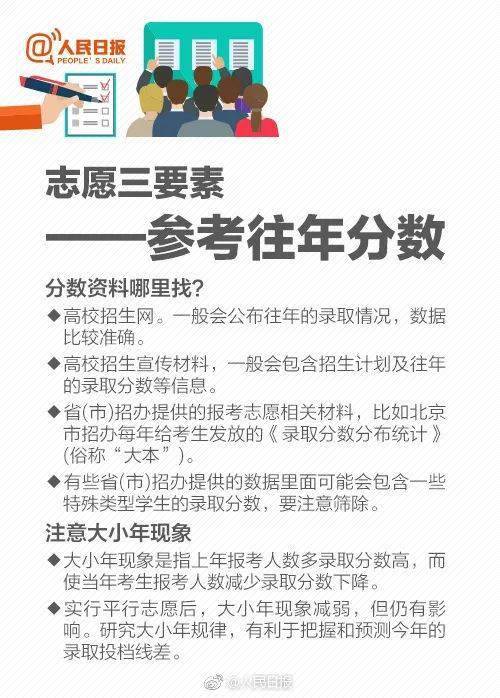 @人民日报
PEOPLE'S DAILY

志愿三要素

——参考往年分数

分数资料哪里找?

◆高校招生网。一般会公布往年的录取情况，数据比较准确。

◆高校招生宣传材料，一般会包含招生计划及往年的录取分数等信息。

◆省(市)招办提供的报考志愿相关材料，比如北京市招办每年给考生发放的《录取分数分布统计》(俗称“大本”)。

◆有些省(市)招办提供的数据里面可能会包含一些特殊类型学生的录取分数，要注意筛除。

注意大小年现象

◆大小年现象是指上年报考人数多录取分数高，而使当年考生报考人数减少录取分数下降。

◆实行平行志愿后，大小年现象减弱，但仍有影响。研究大小年规律，有利于把握和预测今年的录取投档线差。

@人民日报